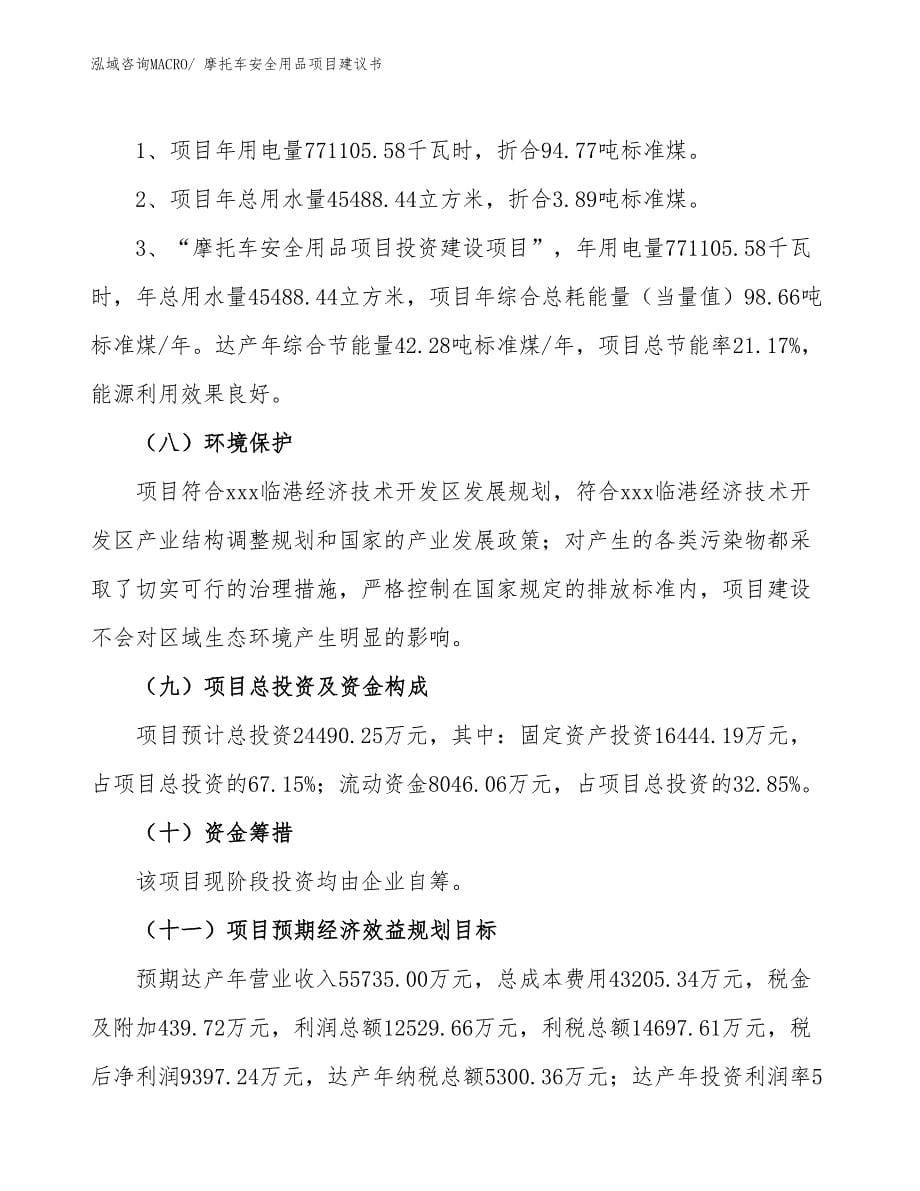 泓域咨询MACRO/ 摩托车安全用品项目建议书

1、项目年用电量771105.58千瓦时，折合94.77吨标准煤。

2、项目年总用水量45488.44立方米，折合3.89吨标准煤。

3、“摩托车安全用品项目投资建设项目”，年用电量771105.58千瓦时，年总用水量45488.44立方米，项目年综合总耗能量（当量值）98.66吨标准煤/年。达产年综合节能量42.28吨标准煤/年，项目总节能率21.17%，能源利用效果良好。

（八）环境保护

项目符合xxx临港经济技术开发区发展规划，符合xxx临港经济技术开发区产业结构调整规划和国家的产业发展政策；对产生的各类污染物都采取了切实可行的治理措施，严格控制在国家规定的排放标准内，项目建设不会对区域生态环境产生明显的影响。

（九）项目总投资及资金构成

项目预计总投资24490.25万元，其中：固定资产投资16444.19万元，占项目总投资的67.15%；流动资金8046.06万元，占项目总投资的32.85%。

（十）资金筹措

该项目现阶段投资均由企业自筹。

（十一）项目预期经济效益规划目标

预期达产年营业收入55735.00万元，总成本费用43205.34万元，税金及附加439.72万元，利润总额12529.66万元，利税总额14697.61万元，税后净利润9397.24万元，达产年纳税总额5300.36万元；达产年投资利润率5